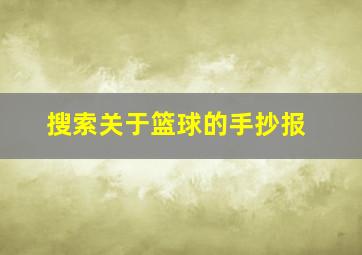 搜索关于篮球的手抄报